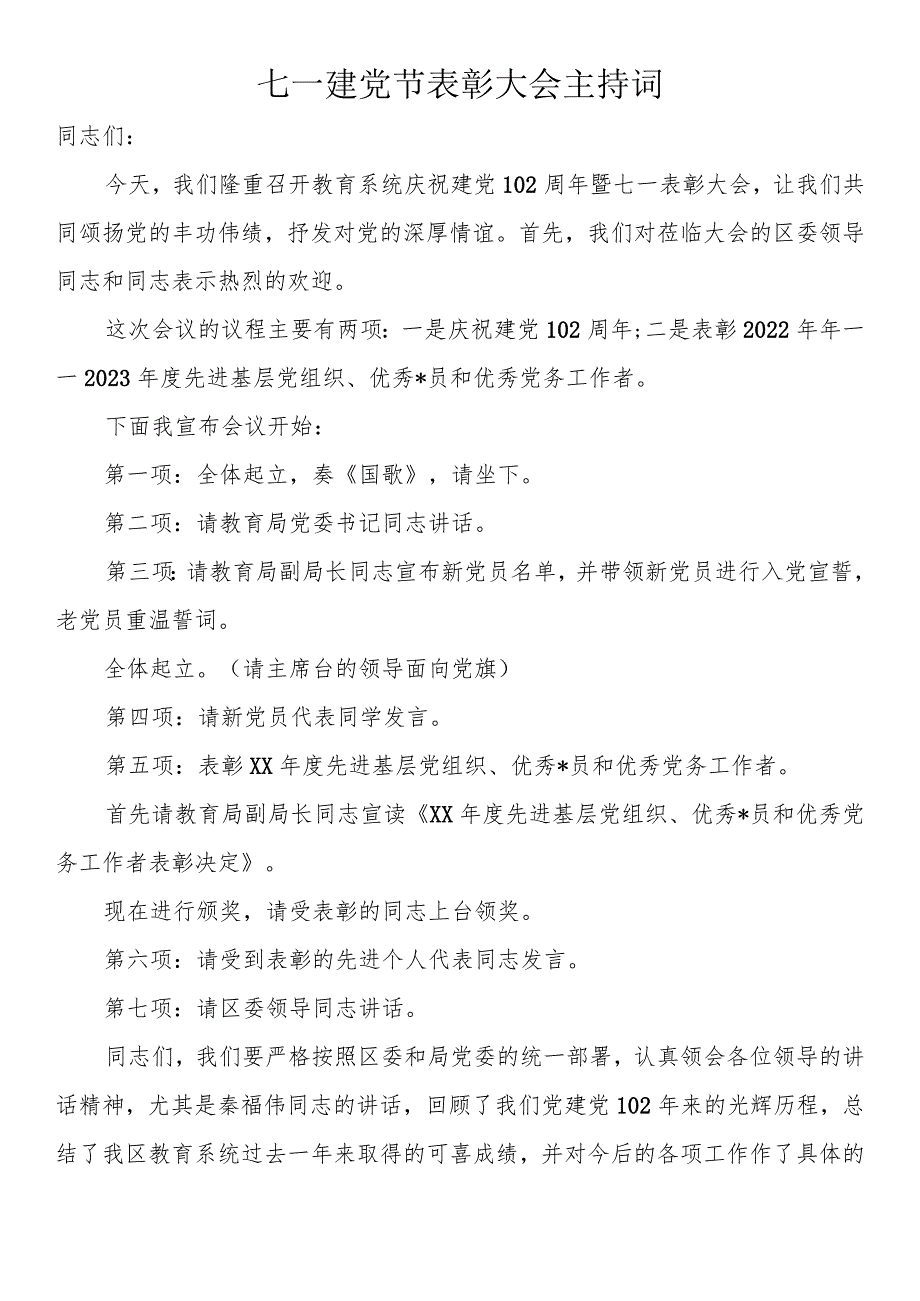 七一建党节表彰大会主持词

同志们：

今天，我们隆重召开教育系统庆祝建党102周年暨七一表彰大会，让我们共同颂扬党的丰功伟绩，抒发对党的深厚情谊。首先，我们对莅临大会的区委领导同志和同志表示热烈的欢迎。

这次会议的议程主要有两项：一是庆祝建党102周年;二是表彰2022年年一一2023年度先进基层党组织、优秀*员和优秀党务工作者。

下面我宣布会议开始：

第一项：全体起立，奏《国歌》，请坐下。

第二项：请教育局党委书记同志讲话。

第三项:请教育局副局长同志宣布新党员名单，并带领新党员进行入党宣誓，老党员重温誓词。

全体起立。（请主席台的领导面向党旗）

第四项：请新党员代表同学发言。

第五项：表彰XX年度先进基层党组织、优秀*员和优秀党务工作者。

首先请教育局副局长同志宣读《XX年度先进基层党组织、优秀*员和优秀党务工作者表彰决定》。

现在进行颁奖，请受表彰的同志上台领奖。

第六项：请受到表彰的先进个人代表同志发言。

第七项：请区委领导同志讲话。

同志们，我们要严格按照区委和局党委的统一部署，认真领会各位领导的讲话精神，尤其是秦福伟同志的讲话，回顾了我们党建党102年来的光辉历程，总结了我区教育系统过去一年来取得的可喜成绩，并对今后的各项工作作了具体的